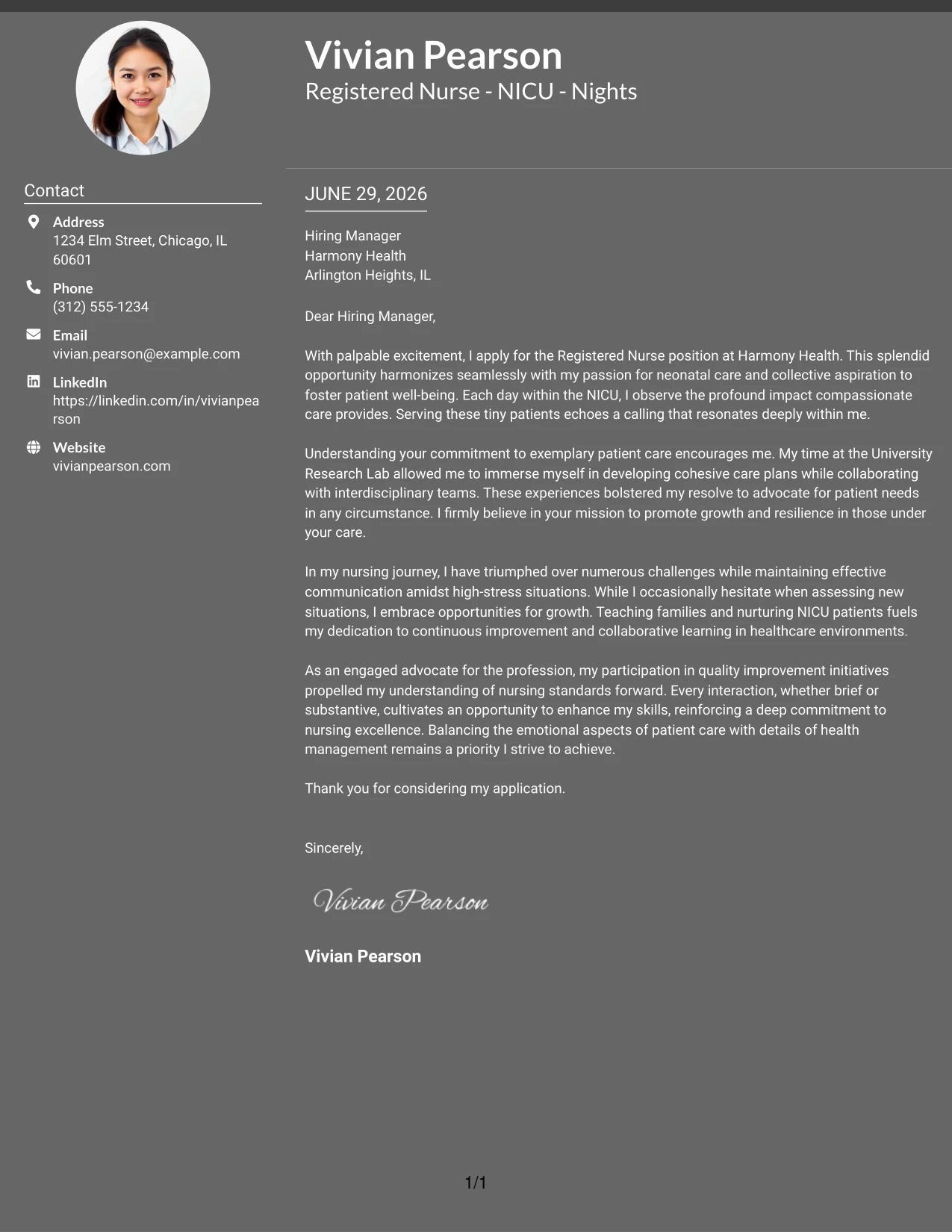 Vivian Pearson
Registered Nurse - NICU - Nights

Contact

Address
1234 Elm Street, Chicago, IL 60601

Phone
(312) 555-1234

Email
vivian.pearson@example.com

LinkedIn
https://linkedin.com/in/vivianpearson

Website
vivianpearson.com

JUNE 29, 2026

Hiring Manager
Harmony Health
Arlington Heights, IL

Dear Hiring Manager,

With palpable excitement, I apply for the Registered Nurse position at Harmony Health. This splendid opportunity harmonizes seamlessly with my passion for neonatal care and collective aspiration to foster patient well-being. Each day within the NICU, I observe the profound impact compassionate care provides. Serving these tiny patients echoes a calling that resonates deeply within me.

Understanding your commitment to exemplary patient care encourages me. My time at the University Research Lab allowed me to immerse myself in developing cohesive care plans while collaborating with interdisciplinary teams. These experiences bolstered my resolve to advocate for patient needs in any circumstance. I firmly believe in your mission to promote growth and resilience in those under your care.

In my nursing journey, I have triumphed over numerous challenges while maintaining effective communication amidst high-stress situations. While I occasionally hesitate when assessing new situations, I embrace opportunities for growth. Teaching families and nurturing NICU patients fuels my dedication to continuous improvement and collaborative learning in healthcare environments.

As an engaged advocate for the profession, my participation in quality improvement initiatives propelled my understanding of nursing standards forward. Every interaction, whether brief or substantive, cultivates an opportunity to enhance my skills, reinforcing a deep commitment to nursing excellence. Balancing the emotional aspects of patient care with details of health management remains a priority I strive to achieve.

Thank you for considering my application.

Sincerely,

Vivian Pearson

Vivian Pearson

1/1